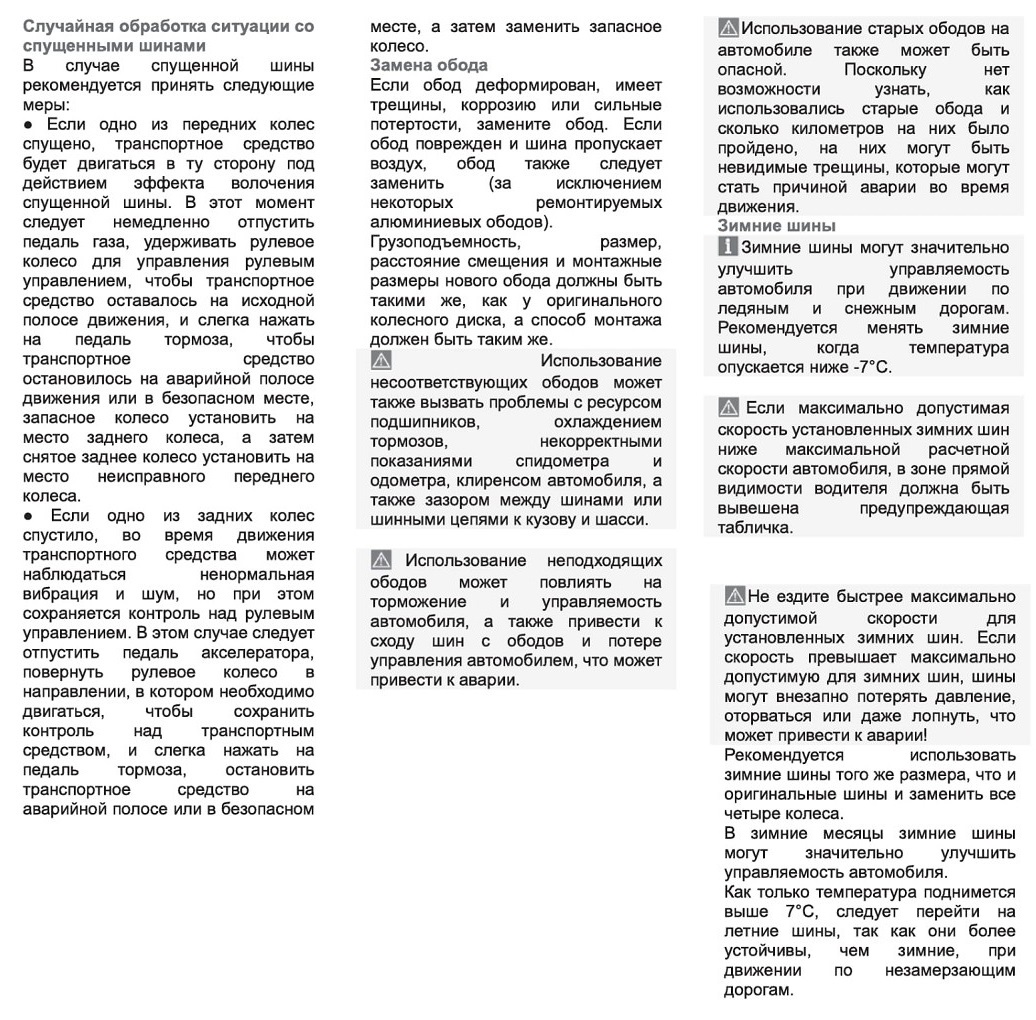 Случайная обработка ситуации со спущенными шинами
В случае спущенной шины рекомендуется принять следующие меры:
● Если одно из передних колес спущено, транспортное средство будет двигаться в ту сторону под действием эффекта волочения спущенной шины. В этот момент следует немедленно отпустить педаль газа, удерживать рулевое колесо для управления рулевым управлением, чтобы транспортное средство оставалось на исходной полосе движения, и слегка нажать на педаль тормоза, чтобы транспортное средство остановилось на аварийной полосе движения или в безопасном месте, запасное колесо установить на место заднего колеса, а затем снятое заднее колесо установить на место неисправного переднего колеса.
● Если одно из задних колес спустило, во время движения транспортного средства может наблюдаться ненормальная вибрация и шум, но при этом сохраняется контроль над рулевым управлением. В этом случае следует отпустить педаль акселератора, повернуть рулевое колесо в направлении, в котором необходимо двигаться, чтобы сохранить контроль над транспортным средством, и слегка нажать на педаль тормоза, остановить транспортное средство на аварийной полосе или в безопасном месте, а затем заменить запасное колесо.

Замена обода
Если обод деформирован, имеет трещины, коррозию или сильные потертости, замените обод. Если обод поврежден и шина пропускает воздух, обод также следует заменить (за исключением некоторых ремонтируемых алюминиевых ободов).
Грузоподъемность, размер, расстояние смещения и монтажные размеры нового обода должны быть такими же, как у оригинального колесного диска, а способ монтажа должен быть таким же.

Использование несоответствующих ободов может также вызвать проблемы с ресурсом подшипников, охлаждением тормозов, некорректными показаниями спидометра и одометра, клиренсом автомобиля, а также зазором между шинами или шинными цепями к кузову и шасси.

Использование неподходящих ободов может повлиять на торможение и управляемость автомобиля, а также привести к сходу шин с ободов и потере управления автомобилем, что может привести к аварии.

Использование старых ободов на автомобиле также может быть опасной. Поскольку нет возможности узнать, как использовались старые обода и сколько километров на них было пройдено, на них могут быть невидимые трещины, которые могут стать причиной аварии во время движения.

Зимние шины
Зимние шины могут значительно улучшить управляемость автомобиля при движении по ледяным и снежным дорогам. Рекомендуется менять зимние шины, когда температура опускается ниже -7°C.

Если максимально допустимая скорость установленных зимних шин ниже максимальной расчетной скорости автомобиля, в зоне прямой видимости водителя должна быть вывешена предупреждающая табличка.

Не ездите быстрее максимально допустимой скорости для установленных зимних шин. Если скорость превышает максимально допустимую для зимних шин, шины могут внезапно потерять давление, оторваться или даже лопнуть, что может привести к аварии!
Рекомендуется использовать зимние шины того же размера, что и оригинальные шины и заменить все четыре колеса.
В зимние месяцы зимние шины могут значительно улучшить управляемость автомобиля.
Как только температура поднимется выше 7°C, следует перейти на летние шины, так как они более устойчивы, чем зимние, при движении по незамерзающим дорогам.